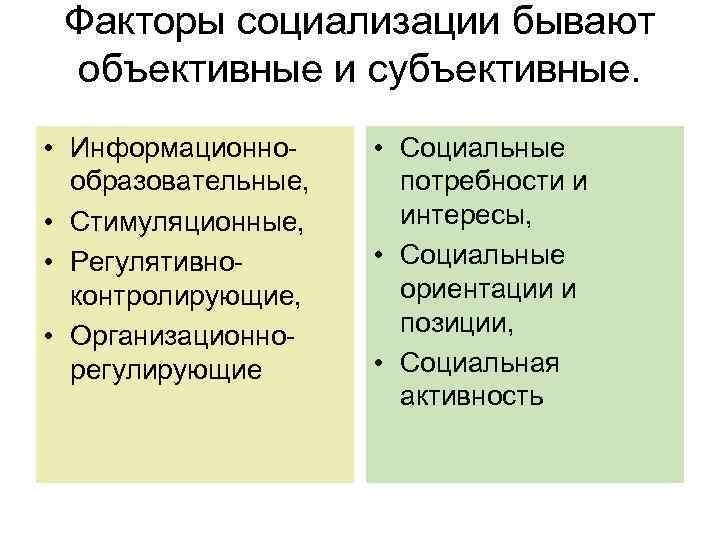 Факторы социализации бывают объективные и субъективные.

• Информационно-образовательные,
• Стимуляционные,
• Регулятивно-контролирующие,
• Организационно-регулирующие

• Социальные потребности и интересы,
• Социальные ориентации и позиции,
• Социальная активность